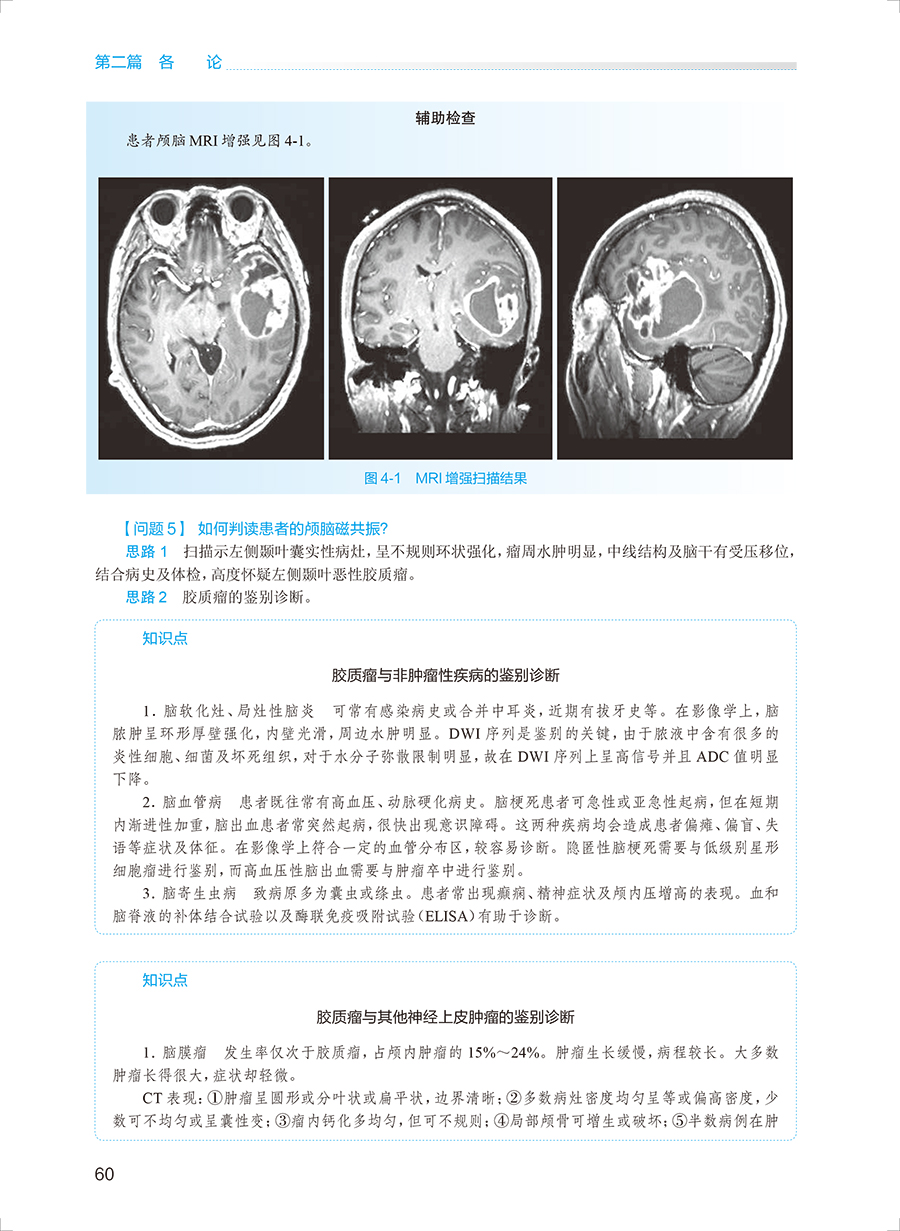 第二篇　各　论

辅助检查

患者颅脑 MRI 增强见图 4-1。

图 4-1　MRI 增强扫描结果

【问题 5】 如何判读患者的颅脑磁共振?

思路 1　扫描示左侧颞叶囊实性病灶，呈不规则环状强化，瘤周水肿明显，中线结构及脑干有受压移位，结合病史及体检，高度怀疑左侧颞叶恶性胶质瘤。

思路 2　胶质瘤的鉴别诊断。

知识点

胶质瘤与非肿瘤性疾病的鉴别诊断

1. 脑软化灶、局灶性脑炎　可常有感染病史或合并中耳炎，近期有拔牙史等。在影像学上，脑脓肿呈环形厚壁强化，内壁光滑，周边水肿明显。DWI 序列是鉴别的关键，由于脓液中含有很多的炎性细胞、细菌及坏死组织，对于水分子弥散限制明显，故在 DWI 序列上呈高信号并且 ADC 值明显下降。

2. 脑血管病　患者既往常有高血压、动脉硬化病史。脑梗死患者可急性或亚急性起病，但在短期内渐进性加重，脑出血患者常突然起病，很快出现意识障碍。这两种疾病均会造成患者偏瘫、偏盲、失语等症状及体征。在影像学上符合一定的血管分布区，较容易诊断。隐匿性脑梗死需要与低级别星形细胞瘤进行鉴别，而高血压性脑出血需要与肿瘤卒中进行鉴别。

3. 脑寄生虫病　致病原多为囊虫或绦虫。患者常出现癫痫、精神症状及颅内压增高的表现。血和脑脊液的补体结合试验以及酶联免疫吸附试验(ELISA)有助于诊断。

知识点

胶质瘤与其他神经上皮肿瘤的鉴别诊断

1. 脑膜瘤　发生率仅次于胶质瘤，占颅内肿瘤的 15%～24%。肿瘤生长缓慢，病程较长。大多数肿瘤长得很大，症状却轻微。

CT 表现：①肿瘤呈圆形或分叶状或扁平状，边界清晰；②多数病灶密度均匀呈等或偏高密度，少数可不均匀或呈囊性变；③瘤内钙化多均匀，但可不规则；④局部颅骨可增生或破坏；⑤半数病例在肿

60